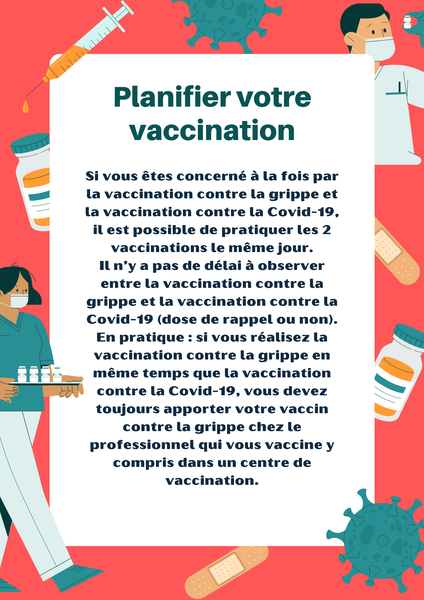 Planifier votre vaccination

Si vous êtes concerné à la fois par la vaccination contre la grippe et la vaccination contre la Covid-19, il est possible de pratiquer les 2 vaccinations le même jour.
Il n'y a pas de délai à observer entre la vaccination contre la grippe et la vaccination contre la Covid-19 (dose de rappel ou non).
En pratique : si vous réalisez la vaccination contre la grippe en même temps que la vaccination contre la Covid-19, vous devez toujours apporter votre vaccin contre la grippe chez le professionnel qui vous vaccine y compris dans un centre de vaccination.